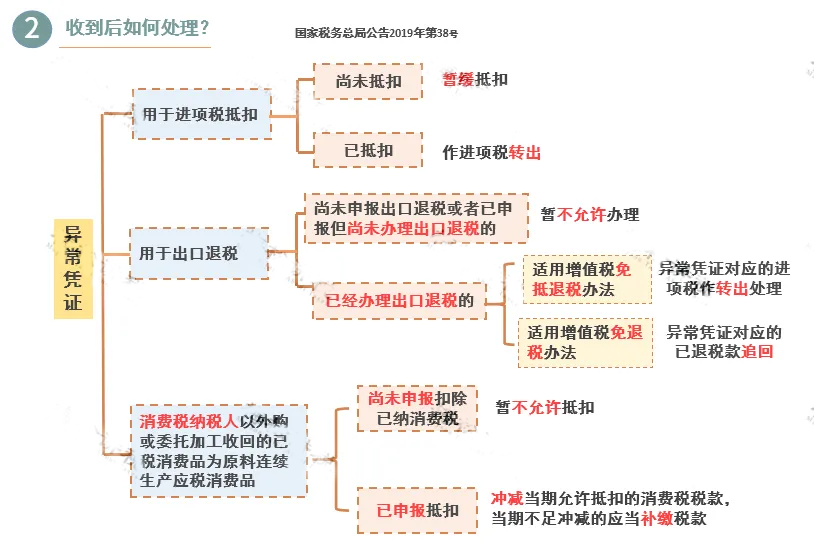 2 收到后如何处理？

国家税务总局公告2019年第38号

异常凭证

用于进项税抵扣

尚未抵扣
暂缓抵扣

已抵扣
作进项税转出

用于出口退税

尚未申报出口退税或者已申报但尚未办理出口退税的
暂不允许办理

已经办理出口退税的

适用增值税免抵退税办法
异常凭证对应的进项税作转出处理

适用增值税免退税办法
异常凭证对应的已退税款追回

消费税纳税人以外购或委托加工收回的已税消费品为原料连续生产应税消费品

尚未申报扣除已纳消费税
暂不允许抵扣

已申报抵扣
冲减当期允许抵扣的消费税税款，当期不足冲减的应当补缴税款